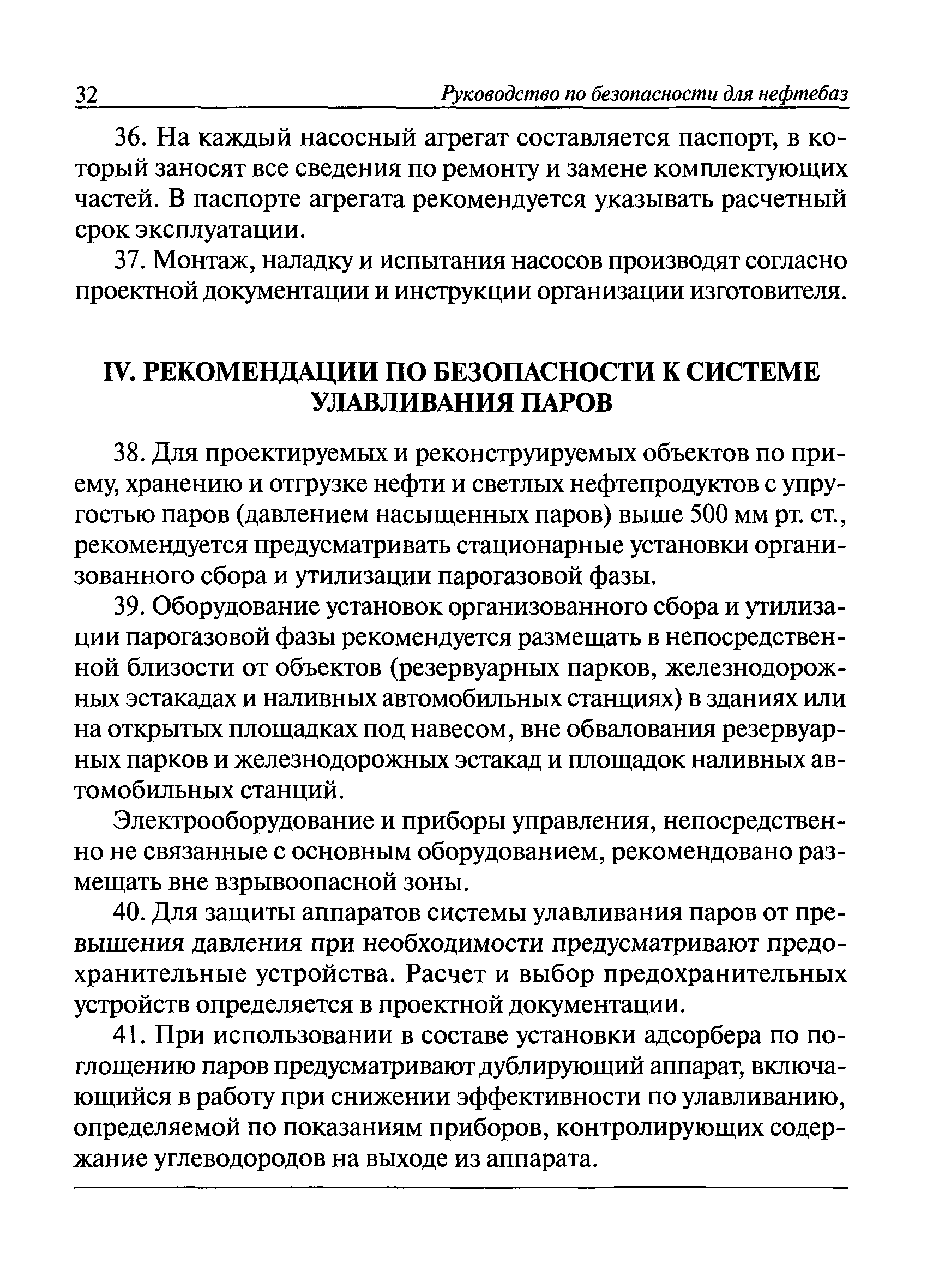 32 Руководство по безопасности для нефтебаз

36. На каждый насосный агрегат составляется паспорт, в который заносят все сведения по ремонту и замене комплектующих частей. В паспорте агрегата рекомендуется указывать расчетный срок эксплуатации.

37. Монтаж, наладку и испытания насосов производят согласно проектной документации и инструкции организации изготовителя.

IV. РЕКОМЕНДАЦИИ ПО БЕЗОПАСНОСТИ К СИСТЕМЕ УЛАВЛИВАНИЯ ПАРОВ

38. Для проектируемых и реконструируемых объектов по приему, хранению и отгрузке нефти и светлых нефтепродуктов с упругостью паров (давлением насыщенных паров) выше 500 мм рт. ст., рекомендуется предусматривать стационарные установки организованного сбора и утилизации парогазовой фазы.

39. Оборудование установок организованного сбора и утилизации парогазовой фазы рекомендуется размещать в непосредственной близости от объектов (резервуарных парков, железнодорожных эстакадах и наливных автомобильных станциях) в зданиях или на открытых площадках под навесом, вне обвалования резервуарных парков и железнодорожных эстакад и площадок наливных автомобильных станций.

Электрооборудование и приборы управления, непосредственно не связанные с основным оборудованием, рекомендовано размещать вне взрывоопасной зоны.

40. Для защиты аппаратов системы улавливания паров от превышения давления при необходимости предусматривают предохранительные устройства. Расчет и выбор предохранительных устройств определяется в проектной документации.

41. При использовании в составе установки адсорбера по поглощению паров предусматривают дублирующий аппарат, включающийся в работу при снижении эффективности по улавливанию, определяемой по показаниям приборов, контролирующих содержание углеводородов на выходе из аппарата.